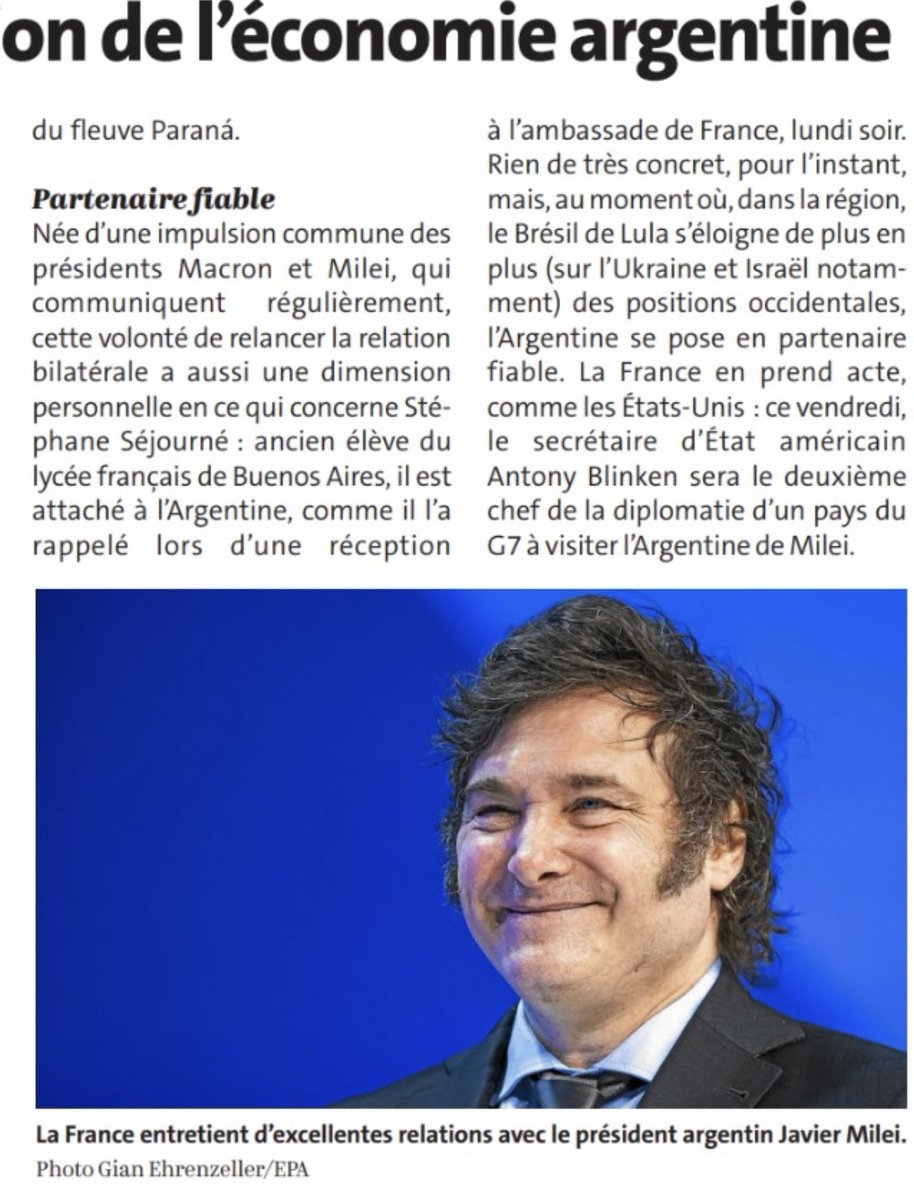 on de l'économie argentine

du fleuve Paraná.

Partenaire fiable
Née d'une impulsion commune des présidents Macron et Milei, qui communiquent régulièrement, cette volonté de relancer la relation bilatérale a aussi une dimension personnelle en ce qui concerne Stéphane Séjourné : ancien élève du lycée français de Buenos Aires, il est attaché à l'Argentine, comme il l'a rappelé lors d'une réception à l'ambassade de France, lundi soir. Rien de très concret, pour l'instant, mais, au moment où, dans la région, le Brésil de Lula s'éloigne de plus en plus (sur l'Ukraine et Israël notamment) des positions occidentales, l'Argentine se pose en partenaire fiable. La France en prend acte, comme les États-Unis : ce vendredi, le secrétaire d'État américain Antony Blinken sera le deuxième chef de la diplomatie d'un pays du G7 à visiter l'Argentine de Milei.

La France entretient d'excellentes relations avec le président argentin Javier Milei.
Photo Gian Ehrenzeller/EPA